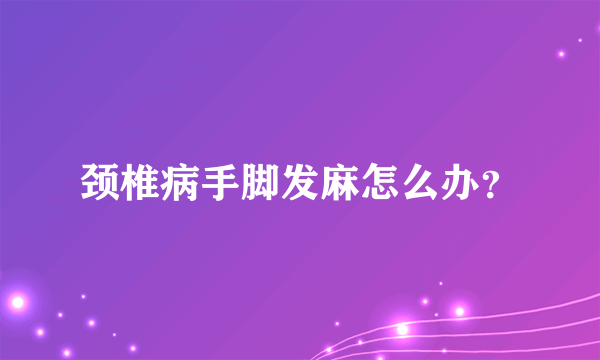 颈椎病手脚发麻怎么办？